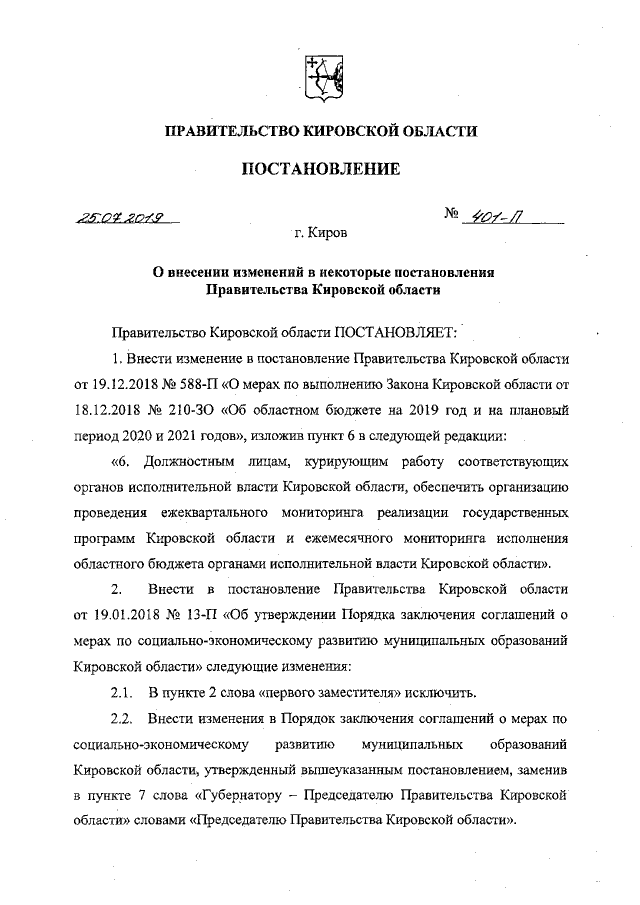 ПРАВИТЕЛЬСТВО КИРОВСКОЙ ОБЛАСТИ

ПОСТАНОВЛЕНИЕ

25.07.2019 № 401-П

г. Киров

О внесении изменений в некоторые постановления Правительства Кировской области

Правительство Кировской области ПОСТАНОВЛЯЕТ:

1. Внести изменение в постановление Правительства Кировской области от 19.12.2018 № 588-П «О мерах по выполнению Закона Кировской области от 18.12.2018 № 210-ЗО «Об областном бюджете на 2019 год и на плановый период 2020 и 2021 годов», изложив пункт 6 в следующей редакции:

«6. Должностным лицам, курирующим работу соответствующих органов исполнительной власти Кировской области, обеспечить организацию проведения ежеквартального мониторинга реализации государственных программ Кировской области и ежемесячного мониторинга исполнения областного бюджета органами исполнительной власти Кировской области».

2. Внести в постановление Правительства Кировской области от 19.01.2018 № 13-П «Об утверждении Порядка заключения соглашений о мерах по социально-экономическому развитию муниципальных образований Кировской области» следующие изменения:

2.1. В пункте 2 слова «первого заместителя» исключить.

2.2. Внести изменения в Порядок заключения соглашений о мерах по социально-экономическому развитию муниципальных образований Кировской области, утвержденный вышеуказанным постановлением, заменив в пункте 7 слова «Губернатору – Председателю Правительства Кировской области» словами «Председателю Правительства Кировской области».